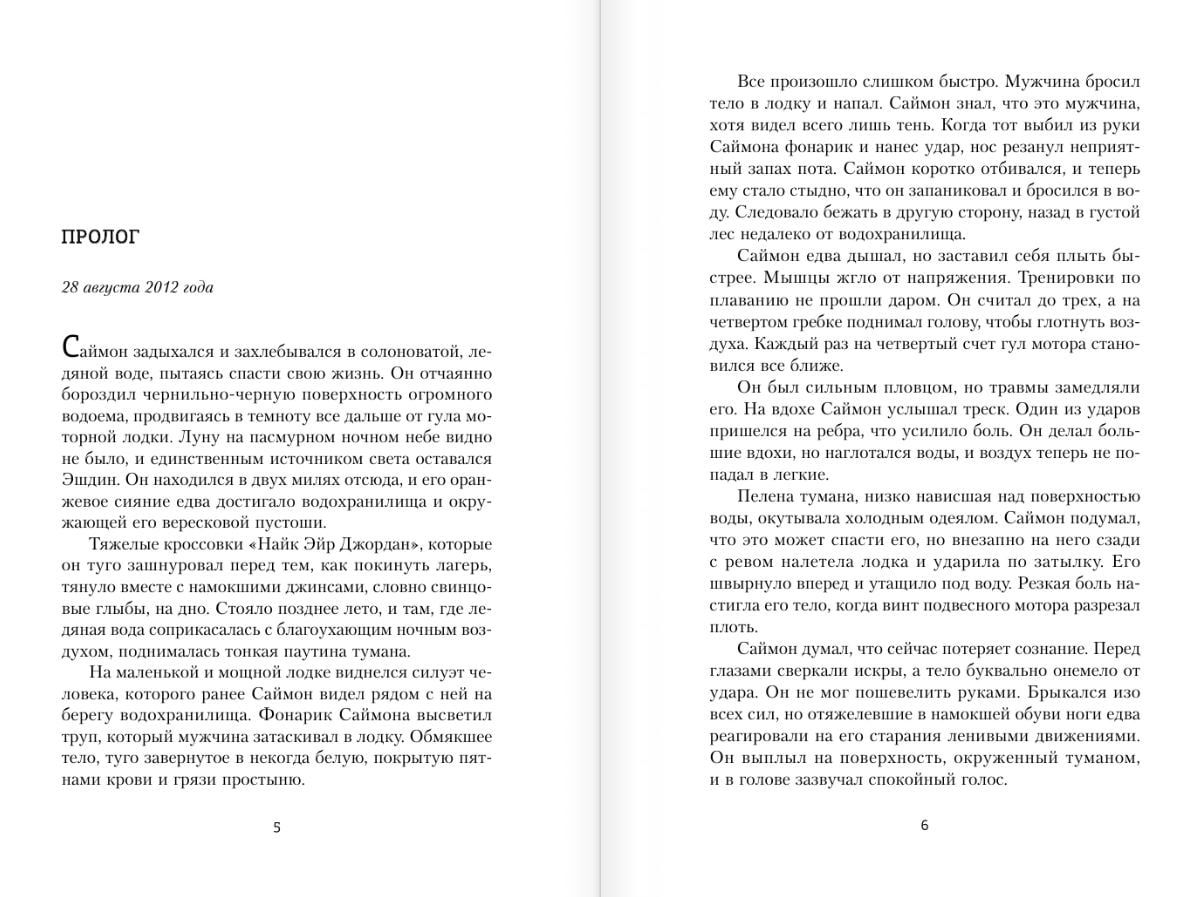 ПРОЛОГ

28 августа 2012 года

Саймон задыхался и захлебывался в солоноватой, ледяной воде, пытаясь спасти свою жизнь. Он отчаянно бороздил чернильно-черную поверхность огромного водоема, продвигаясь в темноту все дальше от гула моторной лодки. Луну на пасмурном ночном небе видно не было, и единственным источником света оставался Эшдин. Он находился в двух милях отсюда, и его оранжевое сияние едва достигало водохранилища и окружающей его вересковой пустоши.

Тяжелые кроссовки «Найк Эйр Джордан», которые он туго зашнуровал перед тем, как покинуть лагерь, тянуло вместе с намокшими джинсами, словно свинцовые глыбы, на дно. Стояло позднее лето, и там, где ледяная вода соприкасалась с благоухающим ночным воздухом, поднималась тонкая паутина тумана.

На маленькой и мощной лодке виднелся силуэт человека, которого ранее Саймон видел рядом с ней на берегу водохранилища. Фонарик Саймона высветил труп, который мужчина затаскивал в лодку. Обмякшее тело, туго завернутое в некогда белую, покрытую пятнами крови и грязи простыню.

5

Все произошло слишком быстро. Мужчина бросил тело в лодку и напал. Саймон знал, что это мужчина, хотя видел всего лишь тень. Когда тот выбил из руки Саймона фонарик и нанес удар, нос резанул неприятный запах пота. Саймон коротко отбивался, и теперь ему стало стыдно, что он запаниковал и бросился в воду. Следовало бежать в другую сторону, назад в густой лес недалеко от водохранилища.

Саймон едва дышал, но заставил себя плыть быстрее. Мышцы жгло от напряжения. Тренировки по плаванию не прошли даром. Он считал до трех, а на четвертом гребке поднимал голову, чтобы глотнуть воздуха. Каждый раз на четвертый счет гул мотора становился все ближе.

Он был сильным пловцом, но травмы замедляли его. На вдохе Саймон услышал треск. Один из ударов пришелся на ребра, что усилило боль. Он делал большие вдохи, но наглотался воды, и воздух теперь не попадал в легкие.

Пелена тумана, низко нависшая над поверхностью воды, окутывала холодным одеялом. Саймон подумал, что это может спасти его, но внезапно на него сзади с ревом налетела лодка и ударила по затылку. Его швырнуло вперед и утащило под воду. Резкая боль настигла его тело, когда винт подвесного мотора разрезал плоть.

Саймон думал, что сейчас потеряет сознание. Перед глазами сверкали искры, а тело буквально онемело от удара. Он не мог пошевелить руками. Брыкался изо всех сил, но отяжелевшие в намокшей обуви ноги едва реагировали на его старания ленивыми движениями. Он выплыл на поверхность, окруженный туманом, и в голове зазвучал спокойный голос.

6